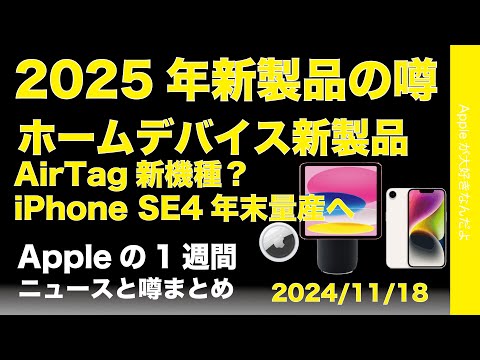 2025 年新製品の噂
ホームデバイス新製品
AirTag 新機種？
iPhone SE4 年末量産へ

Apple の 1 週間
ニュースと噂まとめ

2024/11/18

Apple が大好きなんだよ